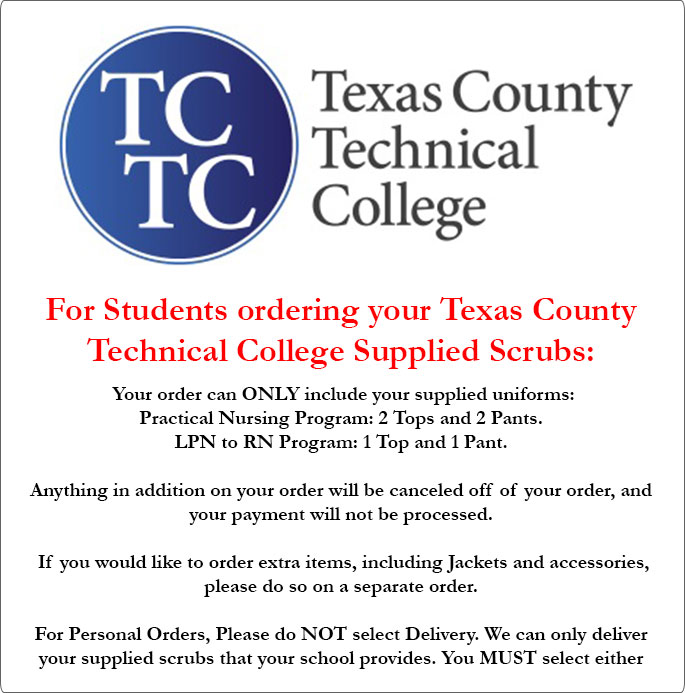 TC
TC

Texas County Technical College

For Students ordering your Texas County Technical College Supplied Scrubs:

Your order can ONLY include your supplied uniforms:
Practical Nursing Program: 2 Tops and 2 Pants.
LPN to RN Program: 1 Top and 1 Pant.

Anything in addition on your order will be canceled off of your order, and your payment will not be processed.

If you would like to order extra items, including Jackets and accessories, please do so on a separate order.

For Personal Orders, Please do NOT select Delivery. We can only deliver your supplied scrubs that your school provides. You MUST select either